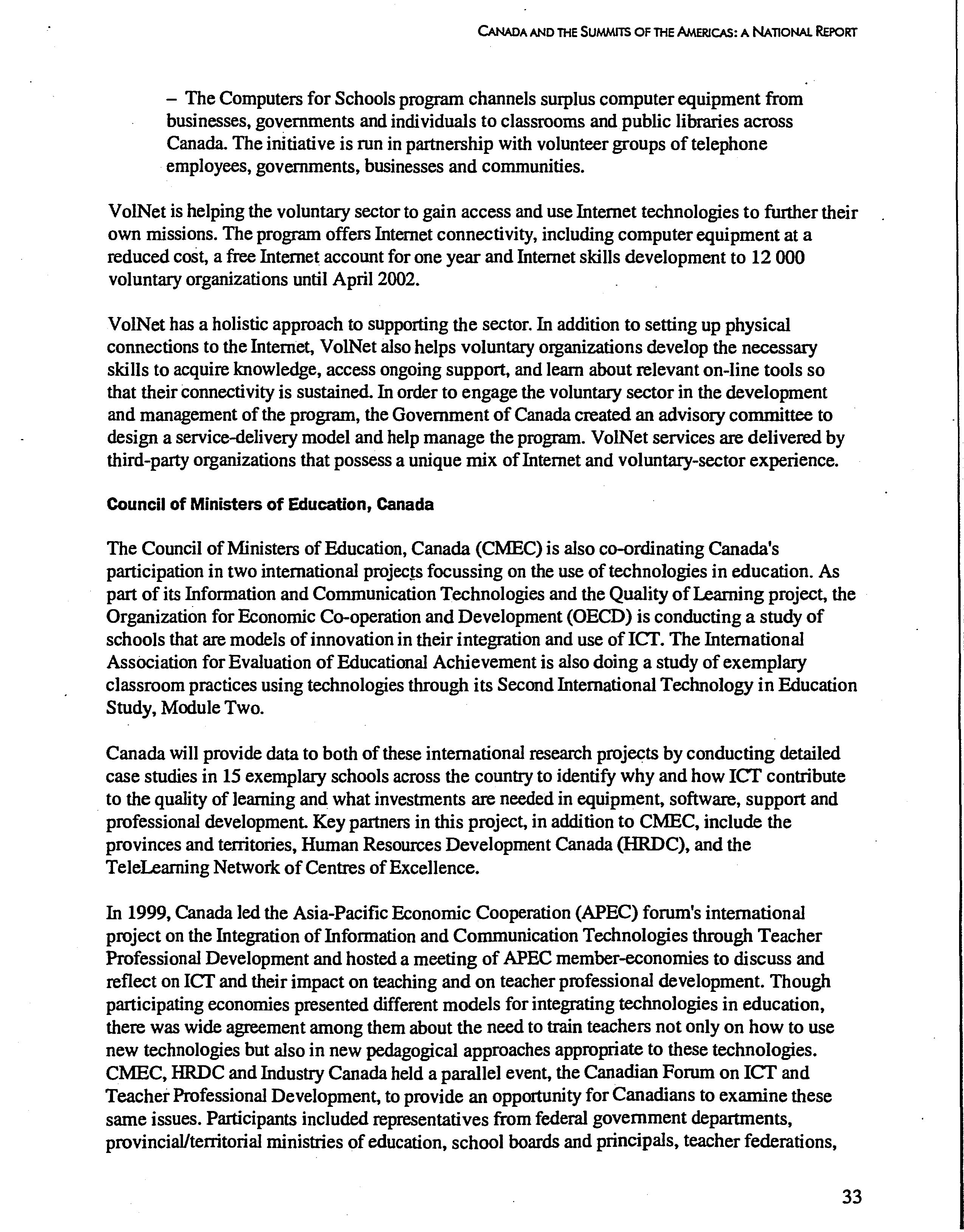 CANADA AND THE SUMMITS OF THE AMERICAS: A NATIONAL REPORT

– The Computers for Schools program channels surplus computer equipment from businesses, governments and individuals to classrooms and public libraries across Canada. The initiative is run in partnership with volunteer groups of telephone employees, governments, businesses and communities.

VolNet is helping the voluntary sector to gain access and use Internet technologies to further their own missions. The program offers Internet connectivity, including computer equipment at a reduced cost, a free Internet account for one year and Internet skills development to 12 000 voluntary organizations until April 2002.

VolNet has a holistic approach to supporting the sector. In addition to setting up physical connections to the Internet, VolNet also helps voluntary organizations develop the necessary skills to acquire knowledge, access ongoing support, and learn about relevant on-line tools so that their connectivity is sustained. In order to engage the voluntary sector in the development and management of the program, the Government of Canada created an advisory committee to design a service-delivery model and help manage the program. VolNet services are delivered by third-party organizations that possess a unique mix of Internet and voluntary-sector experience.

Council of Ministers of Education, Canada

The Council of Ministers of Education, Canada (CMEC) is also co-ordinating Canada's participation in two international projects focussing on the use of technologies in education. As part of its Information and Communication Technologies and the Quality of Learning project, the Organization for Economic Co-operation and Development (OECD) is conducting a study of schools that are models of innovation in their integration and use of ICT. The International Association for Evaluation of Educational Achievement is also doing a study of exemplary classroom practices using technologies through its Second International Technology in Education Study, Module Two.

Canada will provide data to both of these international research projects by conducting detailed case studies in 15 exemplary schools across the country to identify why and how ICT contribute to the quality of learning and what investments are needed in equipment, software, support and professional development. Key partners in this project, in addition to CMEC, include the provinces and territories, Human Resources Development Canada (HRDC), and the TeleLearning Network of Centres of Excellence.

In 1999, Canada led the Asia-Pacific Economic Cooperation (APEC) forum's international project on the Integration of Information and Communication Technologies through Teacher Professional Development and hosted a meeting of APEC member-economies to discuss and reflect on ICT and their impact on teaching and on teacher professional development. Though participating economies presented different models for integrating technologies in education, there was wide agreement among them about the need to train teachers not only on how to use new technologies but also in new pedagogical approaches appropriate to these technologies. CMEC, HRDC and Industry Canada held a parallel event, the Canadian Forum on ICT and Teacher Professional Development, to provide an opportunity for Canadians to examine these same issues. Participants included representatives from federal government departments, provincial/territorial ministries of education, school boards and principals, teacher federations,

33